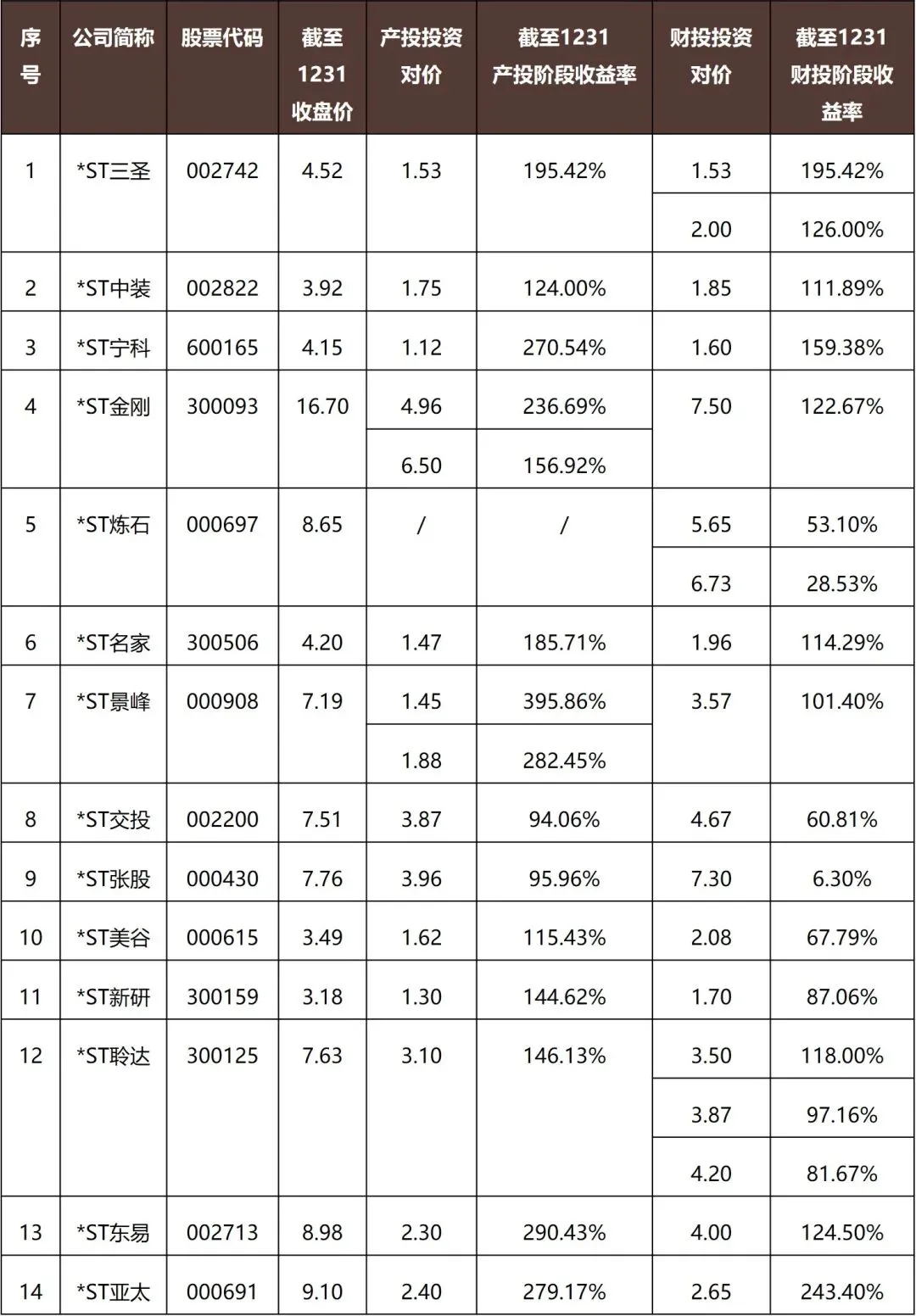 | 序号 | 公司简称 | 股票代码 | 截至1231收盘价 | 产投投资对价 | 截至1231产投阶段收益率 | 财投投资对价 | 截至1231财投阶段收益率 |
|---|---|---|---|---|---|---|---|
| 1 | *ST三圣 | 002742 | 4.52 | 1.53 | 195.42% | 1.53 | 195.42% |
| | | | | | | 2.00 | 126.00% |
| 2 | *ST中装 | 002822 | 3.92 | 1.75 | 124.00% | 1.85 | 111.89% |
| 3 | *ST宁科 | 600165 | 4.15 | 1.12 | 270.54% | 1.60 | 159.38% |
| 4 | *ST金刚 | 300093 | 16.70 | 4.96 | 236.69% | 7.50 | 122.67% |
| | | | | 6.50 | 156.92% | | |
| 5 | *ST炼石 | 000697 | 8.65 | / | / | 5.65 | 53.10% |
| | | | | | | 6.73 | 28.53% |
| 6 | *ST名家 | 300506 | 4.20 | 1.47 | 185.71% | 1.96 | 114.29% |
| 7 | *ST景峰 | 000908 | 7.19 | 1.45 | 395.86% | 3.57 | 101.40% |
| | | | | 1.88 | 282.45% | | |
| 8 | *ST交投 | 002200 | 7.51 | 3.87 | 94.06% | 4.67 | 60.81% |
| 9 | *ST张股 | 000430 | 7.76 | 3.96 | 95.96% | 7.30 | 6.30% |
| 10 | *ST美谷 | 000615 | 3.49 | 1.62 | 115.43% | 2.08 | 67.79% |
| 11 | *ST新研 | 300159 | 3.18 | 1.30 | 144.62% | 1.70 | 87.06% |
| 12 | *ST聆达 | 300125 | 7.63 | 3.10 | 146.13% | 3.50 | 118.00% |
| | | | | | | 3.87 | 97.16% |
| | | | | | | 4.20 | 81.67% |
| 13 | *ST东易 | 002713 | 8.98 | 2.30 | 290.43% | 4.00 | 124.50% |
| 14 | *ST亚太 | 000691 | 9.10 | 2.40 | 279.17% | 2.65 | 243.40% |